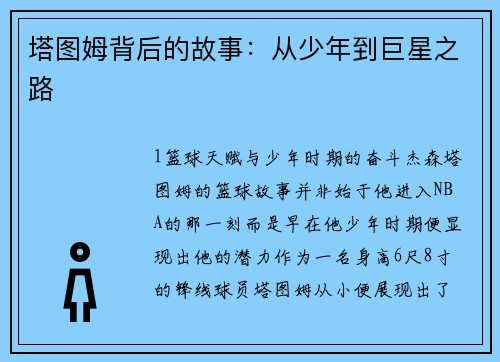 塔图姆背后的故事：从少年到巨星之路

1篮球天赋与少年时期的奋斗杰森塔图姆的篮球故事并非始于他进入NBA的那一刻而是早在他少年时期便显现出他的潜力作为一名身高6尺8寸的锋线球员塔图姆从小便展现出了